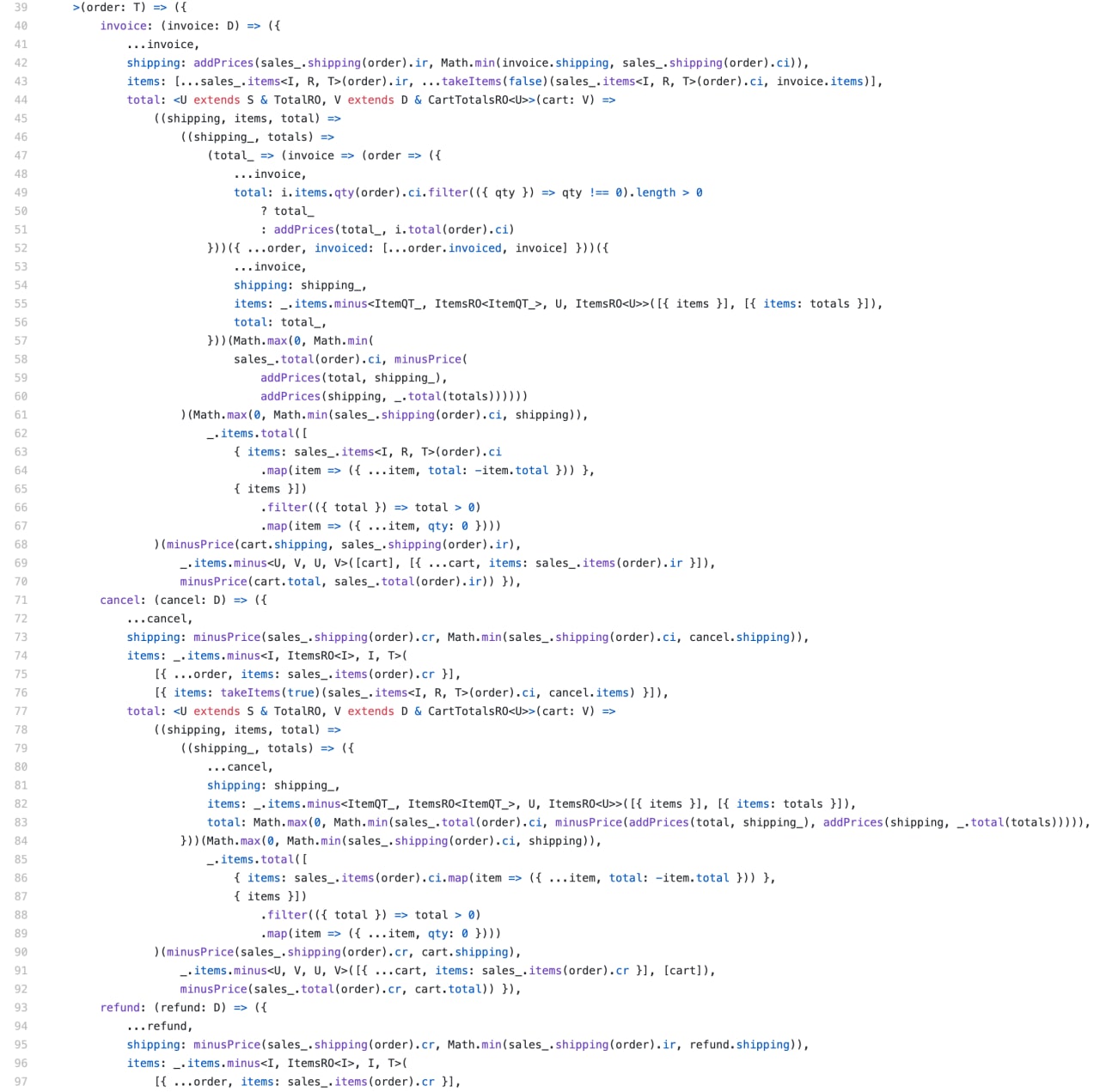 39 >(order: T) => ({
40 invoice: (invoice: D) => ({
41 ...invoice,
42 shipping: addPrices(sales_.shipping(order).ir, Math.min(invoice.shipping, sales_.shipping(order).ci)),
43 items: [...sales_.items<I, R, T>(order).ir, ...takeItems(false)(sales_.items<I, R, T>(order).ci, invoice.items)],
44 total: <U extends S & TotalRO, V extends D & CartTotalsRO<U>>(cart: V) =>
45 ((shipping, items, total) =>
46 ((shipping_, totals) =>
47 (total_ => (invoice => (order => ({
48 ...invoice,
49 total: i.items.qty(order).ci.filter(({ qty }) => qty !== 0).length > 0
50 ? total_
51 : addPrices(total_, i.total(order).ci)
52 }))({ ...order, invoiced: [...order.invoiced, invoice] }))({
53 ...invoice,
54 shipping: shipping_,
55 items: _.items.minus<ItemQT_, ItemsRO<ItemQT_>, U, ItemsRO<U>>([{ items }], [{ items: totals }]),
56 total: total_,
57 }))(Math.max(0, Math.min(
58 sales_.total(order).ci, minusPrice(
59 addPrices(total, shipping_),
60 addPrices(shipping, _.total(totals))))))
61 )(Math.max(0, Math.min(sales_.shipping(order).ci, shipping)),
62 _.items.total([
63 { items: sales_.items<I, R, T>(order).ci
64 .map(item => ({ ...item, total: -item.total })) },
65 { items }])
66 .filter(({ total }) => total > 0)
67 .map(item => ({ ...item, qty: 0 })))
68 )(minusPrice(cart.shipping, sales_.shipping(order).ir),
69 _.items.minus<U, V, U, V>([cart], [{ ...cart, items: sales_.items(order).ir }]),
70 minusPrice(cart.total, sales_.total(order).ir)) }),
71 cancel: (cancel: D) => ({
72 ...cancel,
73 shipping: minusPrice(sales_.shipping(order).cr, Math.min(sales_.shipping(order).ci, cancel.shipping)),
74 items: _.items.minus<I, ItemsRO<I>, I, T>(
75 [{ ...order, items: sales_.items(order).cr }],
76 [{ items: takeItems(true)(sales_.items<I, R, T>(order).ci, cancel.items) }]),
77 total: <U extends S & TotalRO, V extends D & CartTotalsRO<U>>(cart: V) =>
78 ((shipping, items, total) =>
79 ((shipping_, totals) => ({
80 ...cancel,
81 shipping: shipping_,
82 items: _.items.minus<ItemQT_, ItemsRO<ItemQT_>, U, ItemsRO<U>>([{ items }], [{ items: totals }]),
83 total: Math.max(0, Math.min(sales_.total(order).ci, minusPrice(addPrices(total, shipping_), addPrices(shipping, _.total(totals))))),
84 }))(Math.max(0, Math.min(sales_.shipping(order).ci, shipping)),
85 _.items.total([
86 { items: sales_.items(order).ci.map(item => ({ ...item, total: -item.total })) },
87 { items }])
88 .filter(({ total }) => total > 0)
89 .map(item => ({ ...item, qty: 0 })))
90 )(minusPrice(sales_.shipping(order).cr, cart.shipping),
91 _.items.minus<U, V, U, V>([{ ...cart, items: sales_.items(order).cr }], [cart]),
92 minusPrice(sales_.total(order).cr, cart.total)) }),
93 refund: (refund: D) => ({
94 ...refund,
95 shipping: minusPrice(sales_.shipping(order).cr, Math.min(sales_.shipping(order).ir, refund.shipping)),
96 items: _.items.minus<I, ItemsRO<I>, I, T>(
97 [{ ...order, items: sales_.items(order).cr }],